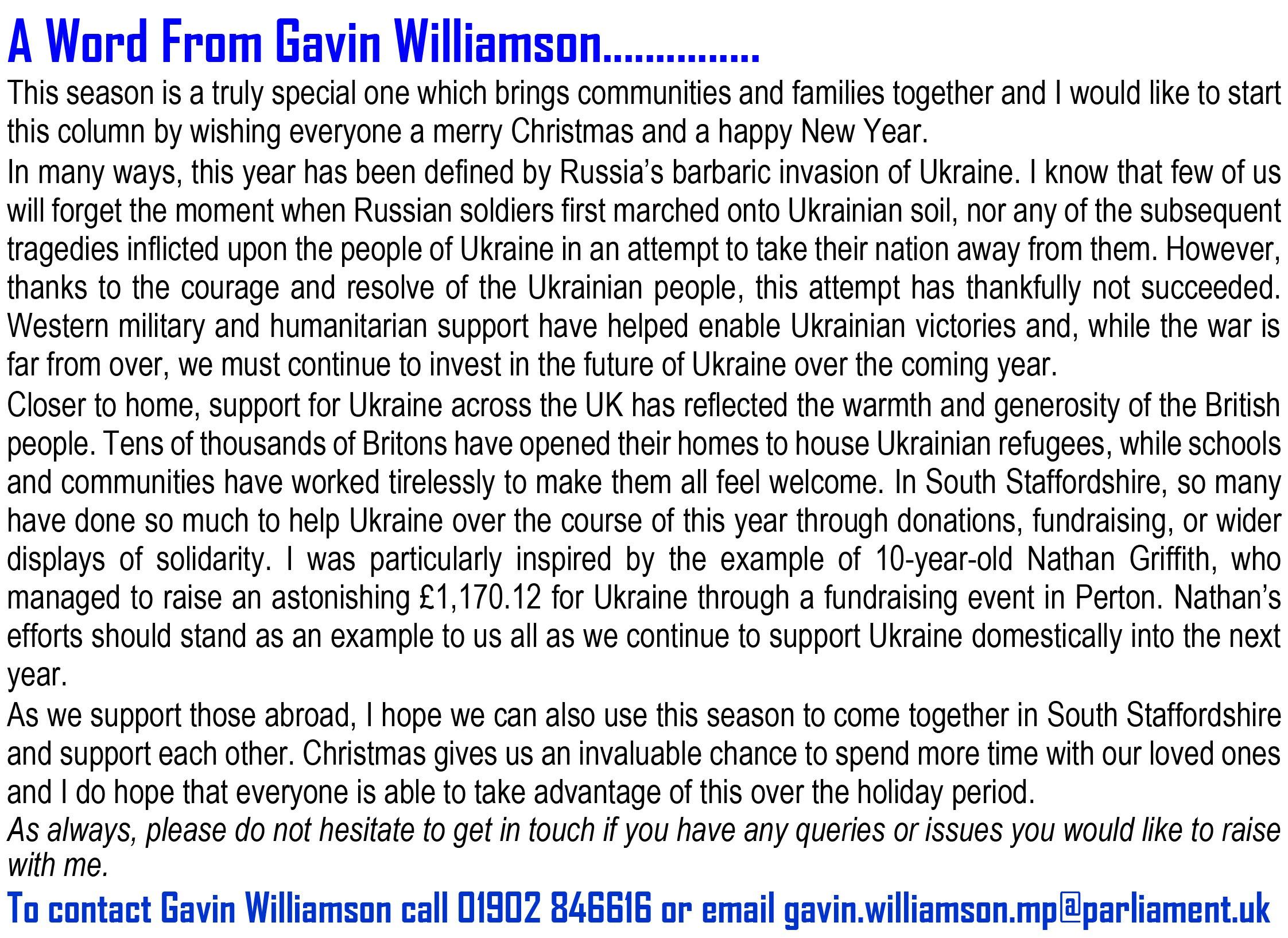 A Word From Gavin Williamson...............

This season is a truly special one which brings communities and families together and I would like to start this column by wishing everyone a merry Christmas and a happy New Year.

In many ways, this year has been defined by Russia's barbaric invasion of Ukraine. I know that few of us will forget the moment when Russian soldiers first marched onto Ukrainian soil, nor any of the subsequent tragedies inflicted upon the people of Ukraine in an attempt to take their nation away from them. However, thanks to the courage and resolve of the Ukrainian people, this attempt has thankfully not succeeded. Western military and humanitarian support have helped enable Ukrainian victories and, while the war is far from over, we must continue to invest in the future of Ukraine over the coming year.

Closer to home, support for Ukraine across the UK has reflected the warmth and generosity of the British people. Tens of thousands of Britons have opened their homes to house Ukrainian refugees, while schools and communities have worked tirelessly to make them all feel welcome. In South Staffordshire, so many have done so much to help Ukraine over the course of this year through donations, fundraising, or wider displays of solidarity. I was particularly inspired by the example of 10-year-old Nathan Griffith, who managed to raise an astonishing £1,170.12 for Ukraine through a fundraising event in Perton. Nathan's efforts should stand as an example to us all as we continue to support Ukraine domestically into the next year.

As we support those abroad, I hope we can also use this season to come together in South Staffordshire and support each other. Christmas gives us an invaluable chance to spend more time with our loved ones and I do hope that everyone is able to take advantage of this over the holiday period.

As always, please do not hesitate to get in touch if you have any queries or issues you would like to raise with me.

To contact Gavin Williamson call 01902 846616 or email gavin.williamson.mp@parliament.uk